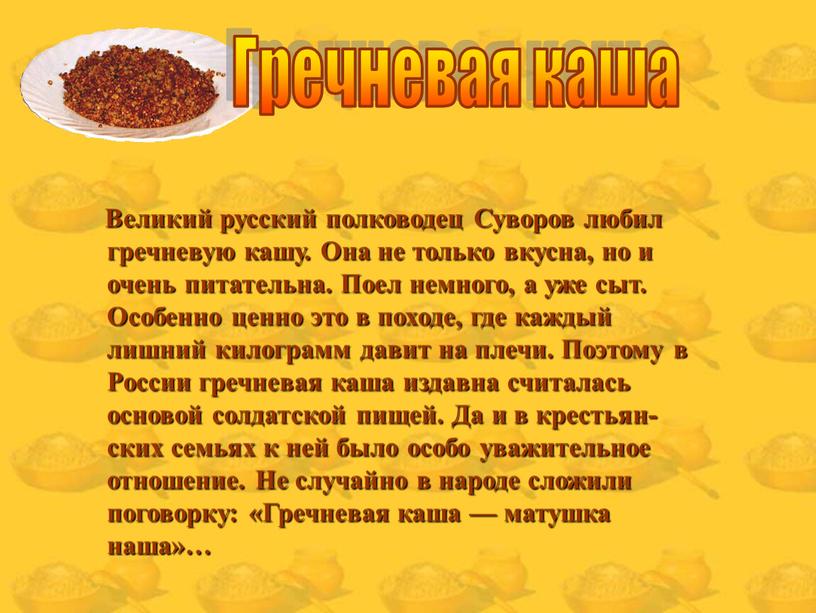 Гречневая каша

Великий русский полководец Суворов любил гречневую кашу. Она не только вкусна, но и очень питательна. Поел немного, а уже сыт. Особенно ценно это в походе, где каждый лишний килограмм давит на плечи. Поэтому в России гречневая каша издавна считалась основой солдатской пищей. Да и в крестьянских семьях к ней было особо уважительное отношение. Не случайно в народе сложили поговорку: «Гречневая каша — матушка наша»…